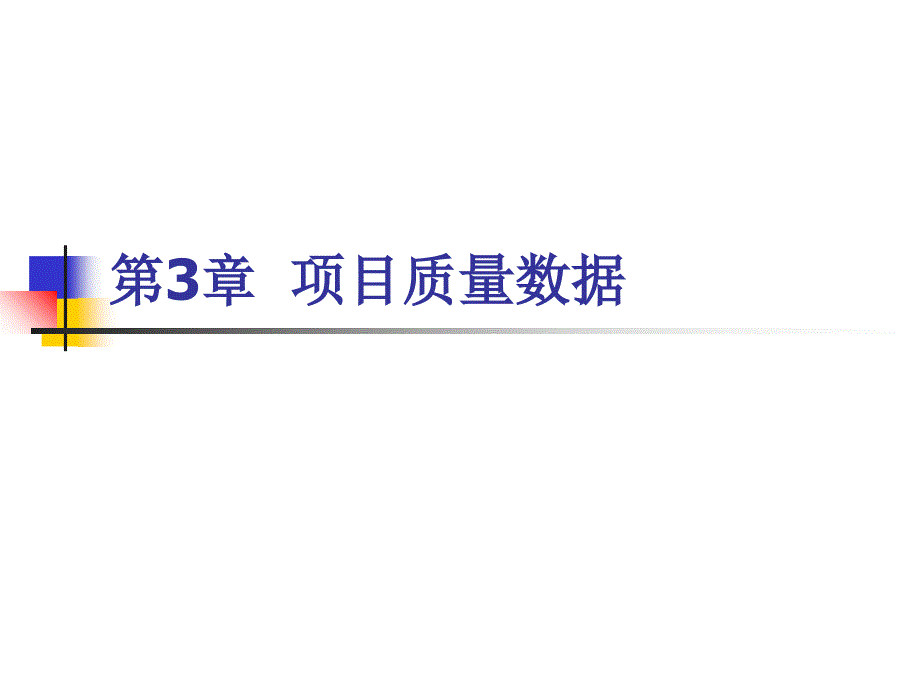 第3章  项目质量数据